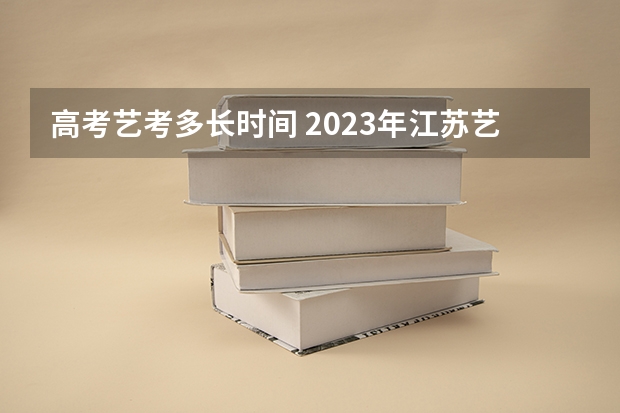 高考艺考多长时间 2023年江苏艺